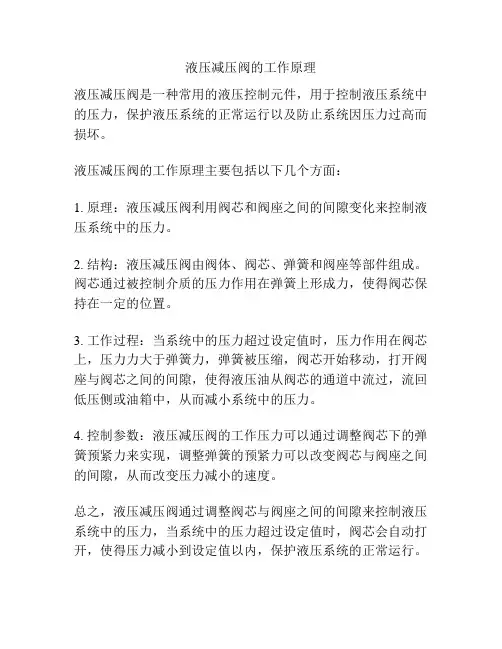 液压减压阀的工作原理

液压减压阀是一种常用的液压控制元件，用于控制液压系统中的压力，保护液压系统的正常运行以及防止系统因压力过高而损坏。

液压减压阀的工作原理主要包括以下几个方面：

1. 原理：液压减压阀利用阀芯和阀座之间的间隙变化来控制液压系统中的压力。

2. 结构：液压减压阀由阀体、阀芯、弹簧和阀座等部件组成。阀芯通过被控制介质的压力作用在弹簧上形成力，使得阀芯保持在一定的位置。

3. 工作过程：当系统中的压力超过设定值时，压力作用在阀芯上，压力力大于弹簧力，弹簧被压缩，阀芯开始移动，打开阀座与阀芯之间的间隙，使得液压油从阀芯的通道中流过，流回低压侧或油箱中，从而减小系统中的压力。

4. 控制参数：液压减压阀的工作压力可以通过调整阀芯下的弹簧预紧力来实现，调整弹簧的预紧力可以改变阀芯与阀座之间的间隙，从而改变压力减小的速度。

总之，液压减压阀通过调整阀芯与阀座之间的间隙来控制液压系统中的压力，当系统中的压力超过设定值时，阀芯会自动打开，使得压力减小到设定值以内，保护液压系统的正常运行。